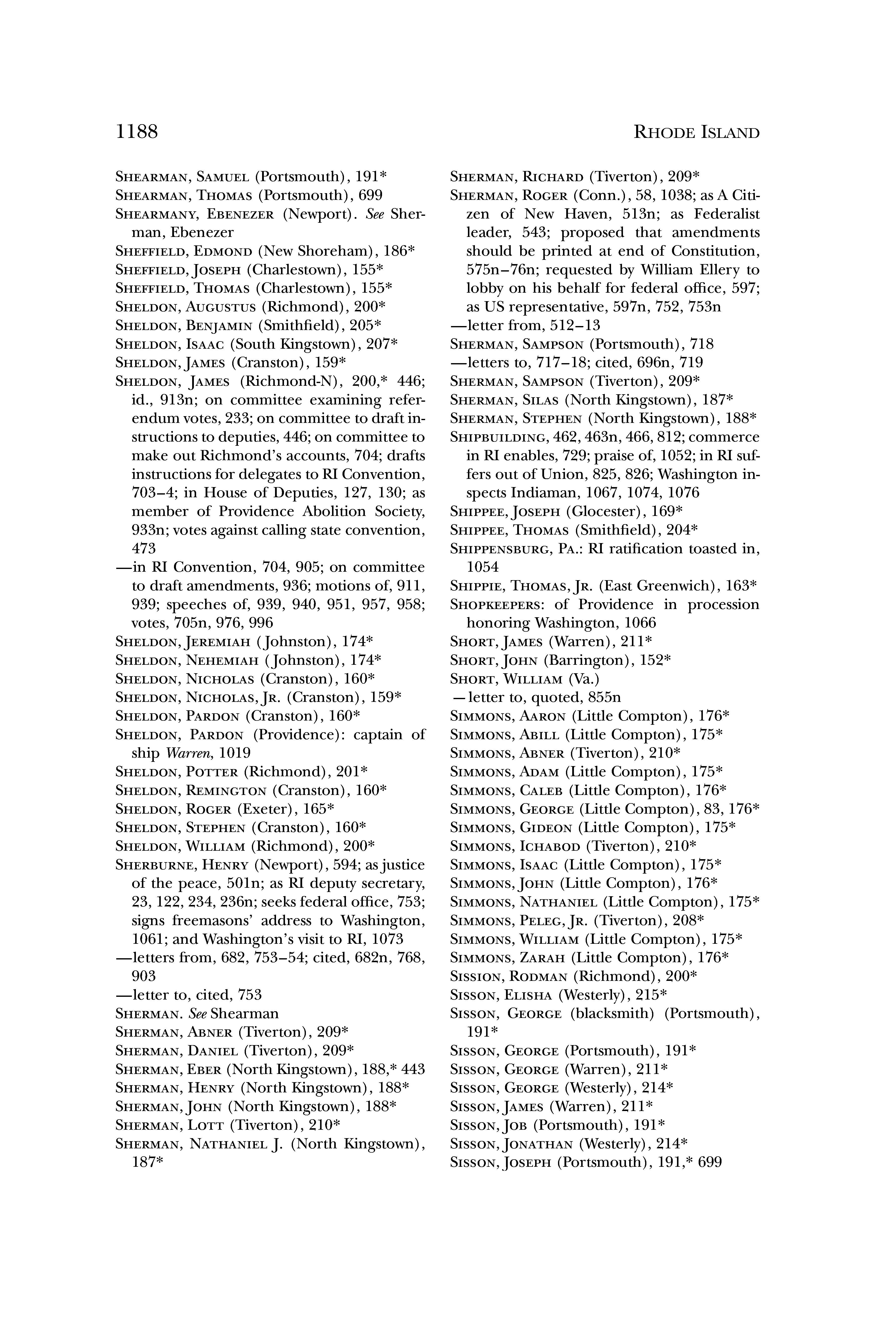 1188 RHODE ISLAND

SHEARMAN, SAMUEL (Portsmouth), 191*
SHEARMAN, THOMAS (Portsmouth), 699
SHEARMANY, EBENEZER (Newport). See Sherman, Ebenezer
SHEFFIELD, EDMOND (New Shoreham), 186*
SHEFFIELD, JOSEPH (Charlestown), 155*
SHEFFIELD, THOMAS (Charlestown), 155*
SHELDON, AUGUSTUS (Richmond), 200*
SHELDON, BENJAMIN (Smithfield), 205*
SHELDON, ISAAC (South Kingstown), 207*
SHELDON, JAMES (Cranston), 159*
SHELDON, JAMES (Richmond-N), 200,* 446; id., 913n; on committee examining referendum votes, 233; on committee to draft instructions to deputies, 446; on committee to make out Richmond's accounts, 704; drafts instructions for delegates to RI Convention, 703–4; in House of Deputies, 127, 130; as member of Providence Abolition Society, 933n; votes against calling state convention, 473
—in RI Convention, 704, 905; on committee to draft amendments, 936; motions of, 911, 939; speeches of, 939, 940, 951, 957, 958; votes, 705n, 976, 996
SHELDON, JEREMIAH (Johnston), 174*
SHELDON, NEHEMIAH (Johnston), 174*
SHELDON, NICHOLAS (Cranston), 160*
SHELDON, NICHOLAS, JR. (Cranston), 159*
SHELDON, PARDON (Cranston), 160*
SHELDON, PARDON (Providence): captain of ship Warren, 1019
SHELDON, POTTER (Richmond), 201*
SHELDON, REMINGTON (Cranston), 160*
SHELDON, ROGER (Exeter), 165*
SHELDON, STEPHEN (Cranston), 160*
SHELDON, WILLIAM (Richmond), 200*
SHERBURNE, HENRY (Newport), 594; as justice of the peace, 501n; as RI deputy secretary, 23, 122, 234, 236n; seeks federal office, 753; signs freemasons' address to Washington, 1061; and Washington's visit to RI, 1073
—letters from, 682, 753–54; cited, 682n, 768, 903
—letter to, cited, 753
SHERMAN. See Shearman
SHERMAN, ABNER (Tiverton), 209*
SHERMAN, DANIEL (Tiverton), 209*
SHERMAN, EBER (North Kingstown), 188,* 443
SHERMAN, HENRY (North Kingstown), 188*
SHERMAN, JOHN (North Kingstown), 188*
SHERMAN, LOTT (Tiverton), 210*
SHERMAN, NATHANIEL J. (North Kingstown), 187*

SHERMAN, RICHARD (Tiverton), 209*
SHERMAN, ROGER (Conn.), 58, 1038; as A Citizen of New Haven, 513n; as Federalist leader, 543; proposed that amendments should be printed at end of Constitution, 575n–76n; requested by William Ellery to lobby on his behalf for federal office, 597; as US representative, 597n, 752, 753n
—letter from, 512–13
SHERMAN, SAMPSON (Portsmouth), 718
—letters to, 717–18; cited, 696n, 719
SHERMAN, SAMPSON (Tiverton), 209*
SHERMAN, SILAS (North Kingstown), 187*
SHERMAN, STEPHEN (North Kingstown), 188*
SHIPBUILDING, 462, 463n, 466, 812; commerce in RI enables, 729; praise of, 1052; in RI suffers out of Union, 825, 826; Washington inspects Indiaman, 1067, 1074, 1076
SHIPPEE, JOSEPH (Glocester), 169*
SHIPPEE, THOMAS (Smithfield), 204*
SHIPPENSBURG, PA.: RI ratification toasted in, 1054
SHIPPIE, THOMAS, JR. (East Greenwich), 163*
SHOPKEEPERS: of Providence in procession honoring Washington, 1066
SHORT, JAMES (Warren), 211*
SHORT, JOHN (Barrington), 152*
SHORT, WILLIAM (Va.)
—letter to, quoted, 855n
SIMMONS, AARON (Little Compton), 176*
SIMMONS, ABILL (Little Compton), 175*
SIMMONS, ABNER (Tiverton), 210*
SIMMONS, ADAM (Little Compton), 175*
SIMMONS, CALEB (Little Compton), 176*
SIMMONS, GEORGE (Little Compton), 83, 176*
SIMMONS, GIDEON (Little Compton), 175*
SIMMONS, ICHABOD (Tiverton), 210*
SIMMONS, ISAAC (Little Compton), 175*
SIMMONS, JOHN (Little Compton), 176*
SIMMONS, NATHANIEL (Little Compton), 175*
SIMMONS, PELEG, JR. (Tiverton), 208*
SIMMONS, WILLIAM (Little Compton), 175*
SIMMONS, ZARAH (Little Compton), 176*
SISSION, RODMAN (Richmond), 200*
SISSON, ELISHA (Westerly), 215*
SISSON, GEORGE (blacksmith) (Portsmouth), 191*
SISSON, GEORGE (Portsmouth), 191*
SISSON, GEORGE (Warren), 211*
SISSON, GEORGE (Westerly), 214*
SISSON, JAMES (Warren), 211*
SISSON, JOB (Portsmouth), 191*
SISSON, JONATHAN (Westerly), 214*
SISSON, JOSEPH (Portsmouth), 191,* 699